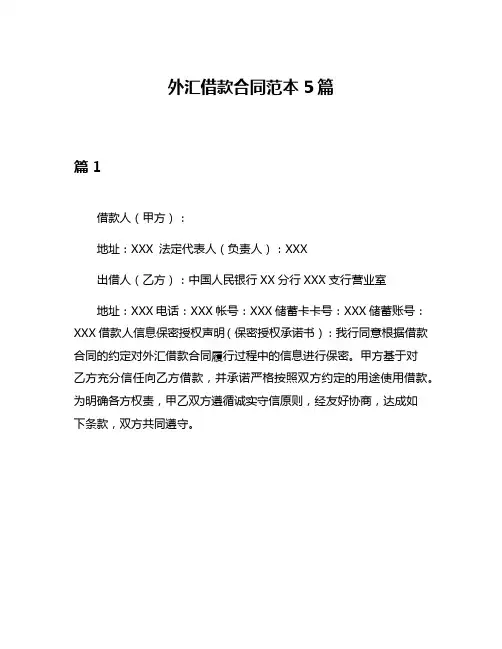 外汇借款合同范本 5 篇

篇 1

借款人（甲方）：

地址：XXX 法定代表人（负责人）：XXX

出借人（乙方）：中国人民银行 XX 分行 XXX 支行营业室

地址：XXX 电话：XXX 帐号：XXX 储蓄卡卡号：XXX 储蓄账号：XXX 借款人信息保密授权声明（保密授权承诺书）：我行同意根据借款合同的约定对外汇借款合同履行过程中的信息进行保密。甲方基于对乙方充分信任向乙方借款，并承诺严格按照双方约定的用途使用借款。为明确各方权责，甲乙双方遵循诚实守信原则，经友好协商，达成如下条款，双方共同遵守。